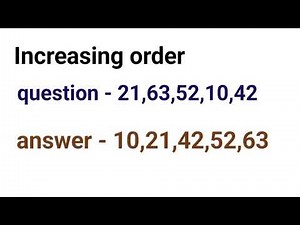 Increasing order

question - 21,63,52,10,42

answer - 10,21,42,52,63